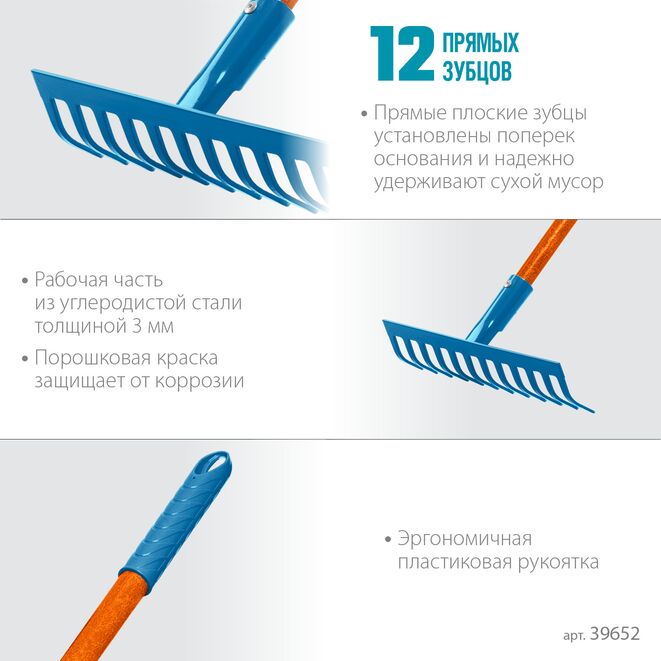 12 ПРЯМЫХ ЗУБЦОВ

• Прямые плоские зубцы установлены поперек основания и надежно удерживают сухой мусор

• Рабочая часть из углеродистой стали толщиной 3 мм

• Порошковая краска защищает от коррозии

• Эргономичная пластиковая рукоятка

арт. 39652